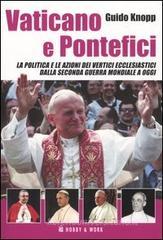 Vaticano
e Pontefici

Guido Knopp

LA POLITICA E LE AZIONI DEI VERTICI ECCLESIASTICI DALLA SECONDA GUERRA MONDIALE A OGGI

HOBBY & WORK